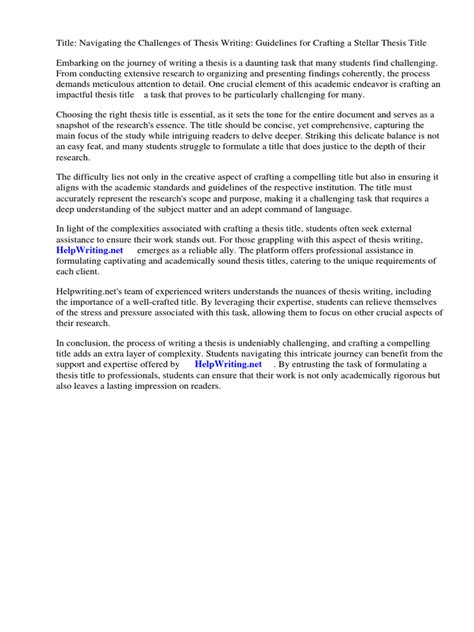 Title: Navigating the Challenges of Thesis Writing: Guidelines for Crafting a Stellar Thesis Title

Embarking on the journey of writing a thesis is a daunting task that many students find challenging. From conducting extensive research to organizing and presenting findings coherently, the process demands meticulous attention to detail. One crucial element of this academic endeavor is crafting an impactful thesis title a task that proves to be particularly challenging for many.

Choosing the right thesis title is essential, as it sets the tone for the entire document and serves as a snapshot of the research's essence. The title should be concise, yet comprehensive, capturing the main focus of the study while intriguing readers to delve deeper. Striking this delicate balance is not an easy feat, and many students struggle to formulate a title that does justice to the depth of their research.

The difficulty lies not only in the creative aspect of crafting a compelling title but also in ensuring it aligns with the academic standards and guidelines of the respective institution. The title must accurately represent the research's scope and purpose, making it a challenging task that requires a deep understanding of the subject matter and an adept command of language.

In light of the complexities associated with crafting a thesis title, students often seek external assistance to ensure their work stands out. For those grappling with this aspect of thesis writing, HelpWriting.net emerges as a reliable ally. The platform offers professional assistance in formulating captivating and academically sound thesis titles, catering to the unique requirements of each client.

Helpwriting.net's team of experienced writers understands the nuances of thesis writing, including the importance of a well-crafted title. By leveraging their expertise, students can relieve themselves of the stress and pressure associated with this task, allowing them to focus on other crucial aspects of their research.

In conclusion, the process of writing a thesis is undeniably challenging, and crafting a compelling title adds an extra layer of complexity. Students navigating this intricate journey can benefit from the support and expertise offered by HelpWriting.net . By entrusting the task of formulating a thesis title to professionals, students can ensure that their work is not only academically rigorous but also leaves a lasting impression on readers.